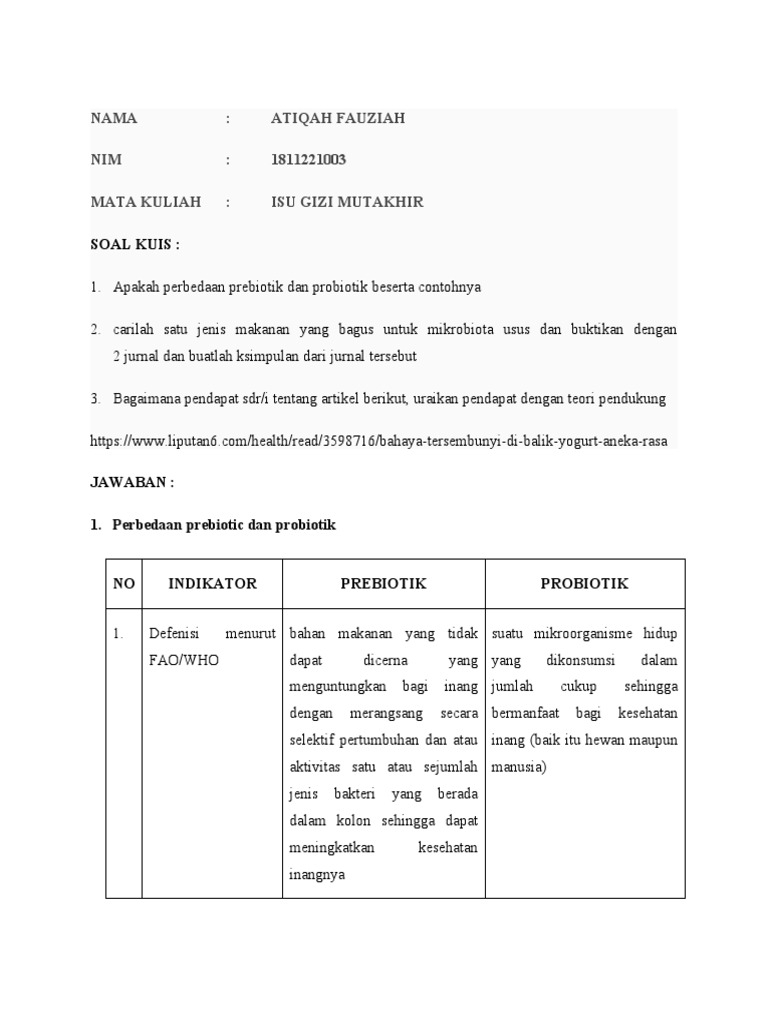 NAMA : ATIQAH FAUZIAH

NIM : 1811221003

MATA KULIAH : ISU GIZI MUTAKHIR

SOAL KUIS :

1. Apakah perbedaan prebiotik dan probiotik beserta contohnya

2. carilah satu jenis makanan yang bagus untuk mikrobiota usus dan buktikan dengan 2 jurnal dan buatlah ksimpulan dari jurnal tersebut

3. Bagaimana pendapat sdr/i tentang artikel berikut, uraikan pendapat dengan teori pendukung

https://www.liputan6.com/health/read/3598716/bahaya-tersembunyi-di-balik-yogurt-aneka-rasa

JAWABAN :

1. Perbedaan prebiotic dan probiotik

| NO | INDIKATOR | PREBIOTIK | PROBIOTIK |
|---|---|---|---|
| 1. | Defenisi menurut FAO/WHO | bahan makanan yang tidak dapat dicerna yang menguntungkan bagi inang dengan merangsang secara selektif pertumbuhan dan atau aktivitas satu atau sejumlah jenis bakteri yang berada dalam kolon sehingga dapat meningkatkan kesehatan inangnya | suatu mikroorganisme hidup yang dikonsumsi dalam jumlah cukup sehingga bermanfaat bagi kesehatan inang (baik itu hewan maupun manusia) |